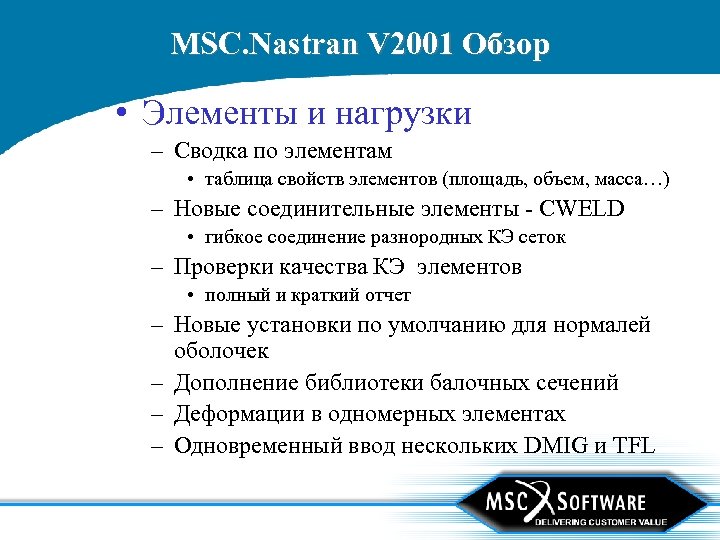 MSC.Nastran V2001 Обзор

• Элементы и нагрузки

– Сводка по элементам

• таблица свойств элементов (площадь, объем, масса…)

– Новые соединительные элементы - CWELD

• гибкое соединение разнородных КЭ сеток

– Проверки качества КЭ элементов

• полный и краткий отчет

– Новые установки по умолчанию для нормалей оболочек

– Дополнение библиотеки балочных сечений

– Деформации в одномерных элементах

– Одновременный ввод нескольких DMIG и TFL

MSC SOFTWARE
DELIVERING CUSTOMER VALUE